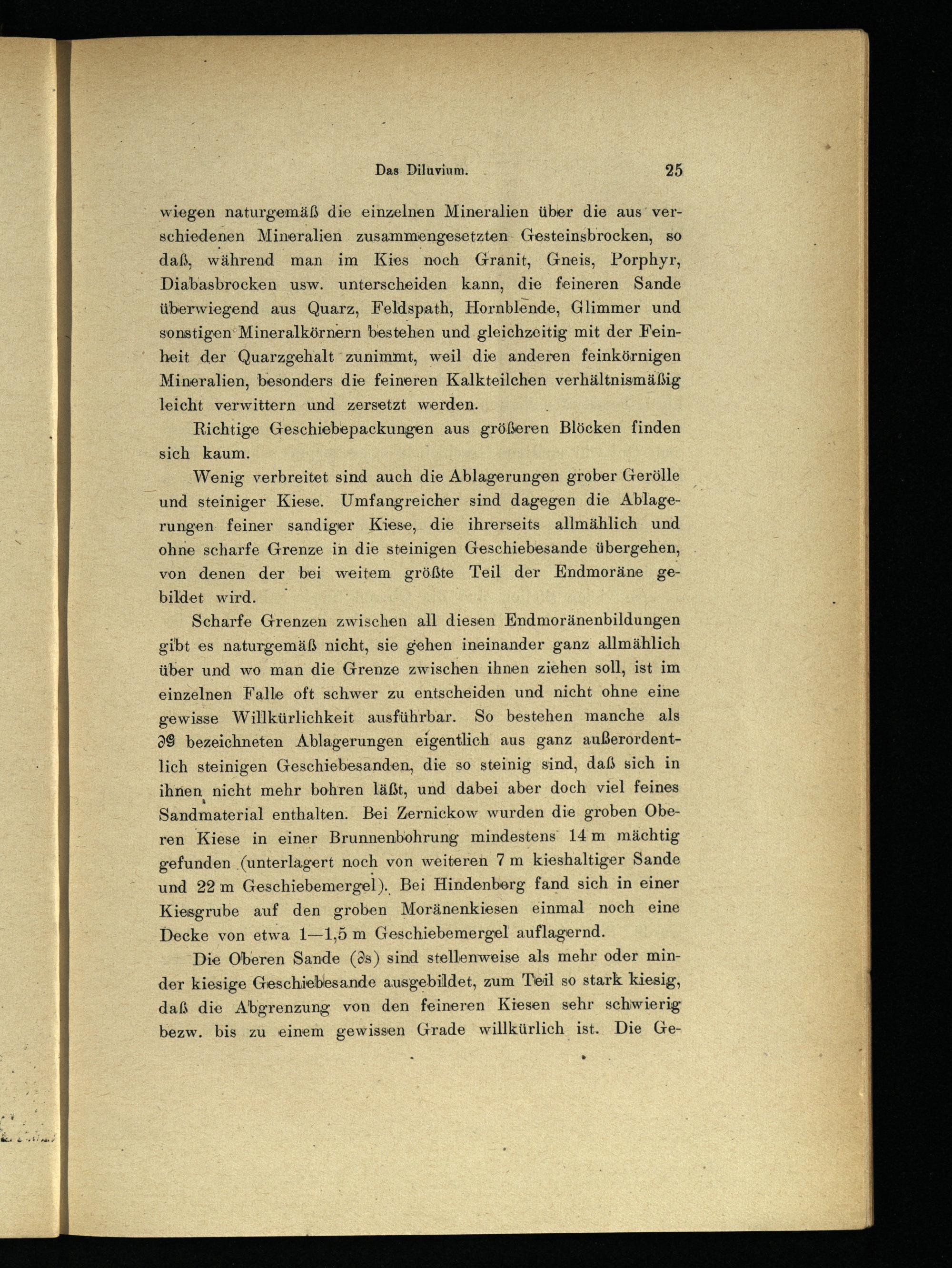 Das Diluvium. 25

wiegen naturgemäß die einzelnen Mineralien über die aus verschiedenen Mineralien zusammengesetzten Gesteinsbrocken, so daß, während man im Kies noch Granit, Gneis, Porphyr, Diabasbrocken usw. unterscheiden kann, die feineren Sande überwiegend aus Quarz, Feldspath, Hornblende, Glimmer und sonstigen Mineralkörnern bestehen und gleichzeitig mit der Feinheit der Quarzgehalt zunimmt, weil die anderen feinkörnigen Mineralien, besonders die feineren Kalkteilchen verhältnismäßig leicht verwittern und zersetzt werden.

Richtige Geschiebepackungen aus größeren Blöcken finden sich kaum.

Wenig verbreitet sind auch die Ablagerungen grober Gerölle und steiniger Kiese. Umfangreicher sind dagegen die Ablagerungen feiner sandiger Kiese, die ihrerseits allmählich und ohne scharfe Grenze in die steinigen Geschiebesande übergehen, von denen der bei weitem größte Teil der Endmoräne gebildet wird.

Scharfe Grenzen zwischen all diesen Endmoränenbildungen gibt es naturgemäß nicht, sie gehen ineinander ganz allmählich über und wo man die Grenze zwischen ihnen ziehen soll, ist im einzelnen Falle oft schwer zu entscheiden und nicht ohne eine gewisse Willkürlichkeit ausführbar. So bestehen manche als ∂G bezeichneten Ablagerungen eigentlich aus ganz außerordentlich steinigen Geschiebesanden, die so steinig sind, daß sich in ihnen nicht mehr bohren läßt, und dabei aber doch viel feines Sandmaterial enthalten. Bei Zernickow wurden die groben Oberen Kiese in einer Brunnenbohrung mindestens 14 m mächtig gefunden (unterlagert noch von weiteren 7 m kieshaltiger Sande und 22 m Geschiebemergel). Bei Hindenberg fand sich in einer Kiesgrube auf den groben Moränenkiesen einmal noch eine Decke von etwa 1—1,5 m Geschiebemergel auflagernd.

Die Oberen Sande (∂s) sind stellenweise als mehr oder minder kiesige Geschiebesande ausgebildet, zum Teil so stark kiesig, daß die Abgrenzung von den feineren Kiesen sehr schwierig bezw. bis zu einem gewissen Grade willkürlich ist. Die Ge-